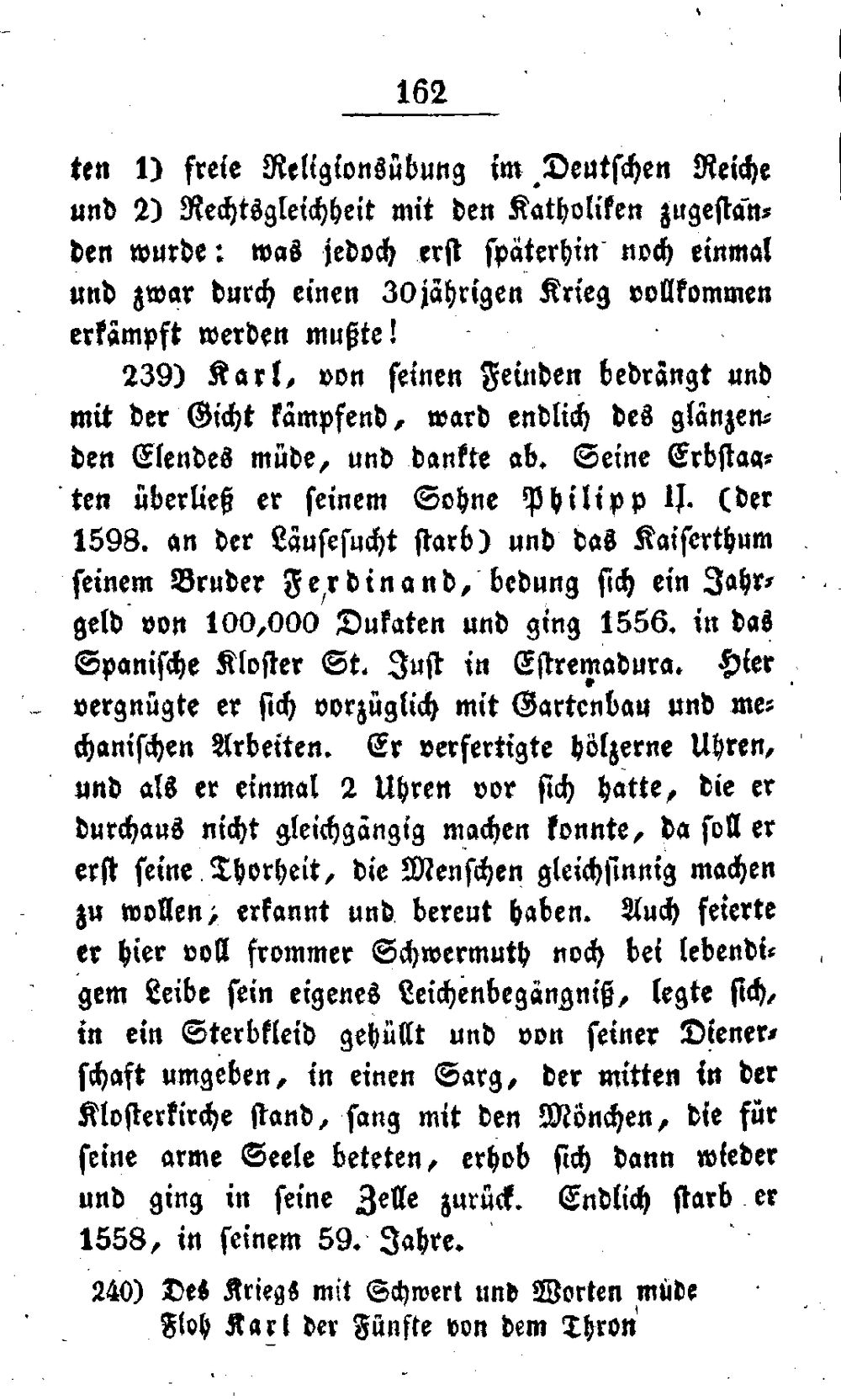 162

ten 1) freie Religionsübung im Deutschen Reiche und 2) Rechtsgleichheit mit den Katholiken zugestanden wurde: was jedoch erst späterhin noch einmal und zwar durch einen 30jährigen Krieg vollkommen erkämpft werden mußte!

239) Karl, von seinen Feinden bedrängt und mit der Gicht kämpfend, ward endlich des glänzenden Elendes müde, und dankte ab. Seine Erbstaaten überließ er seinem Sohne Philipp II. (der 1598. an der Läusesucht starb) und das Kaiserthum seinem Bruder Ferdinand, bedung sich ein Jahrgeld von 100,000 Dukaten und ging 1556. in das Spanische Kloster St. Just in Estremadura. Hier vergnügte er sich vorzüglich mit Gartenbau und mechanischen Arbeiten. Er verfertigte hölzerne Uhren, und als er einmal 2 Uhren vor sich hatte, die er durchaus nicht gleichgängig machen konnte, da soll er erst seine Thorheit, die Menschen gleichsinnig machen zu wollen, erkannt und bereut haben. Auch feierte er hier voll frommer Schwermuth noch bei lebendigem Leibe sein eigenes Leichenbegängniß, legte sich, in ein Sterbkleid gehüllt und von seiner Dienerschaft umgeben, in einen Sarg, der mitten in der Klosterkirche stand, sang mit den Mönchen, die für seine arme Seele beteten, erhob sich dann wieder und ging in seine Zelle zurück. Endlich starb er 1558, in seinem 59. Jahre.

240) Des Kriegs mit Schwert und Worten müde
Floh Karl der Fünfte von dem Thron